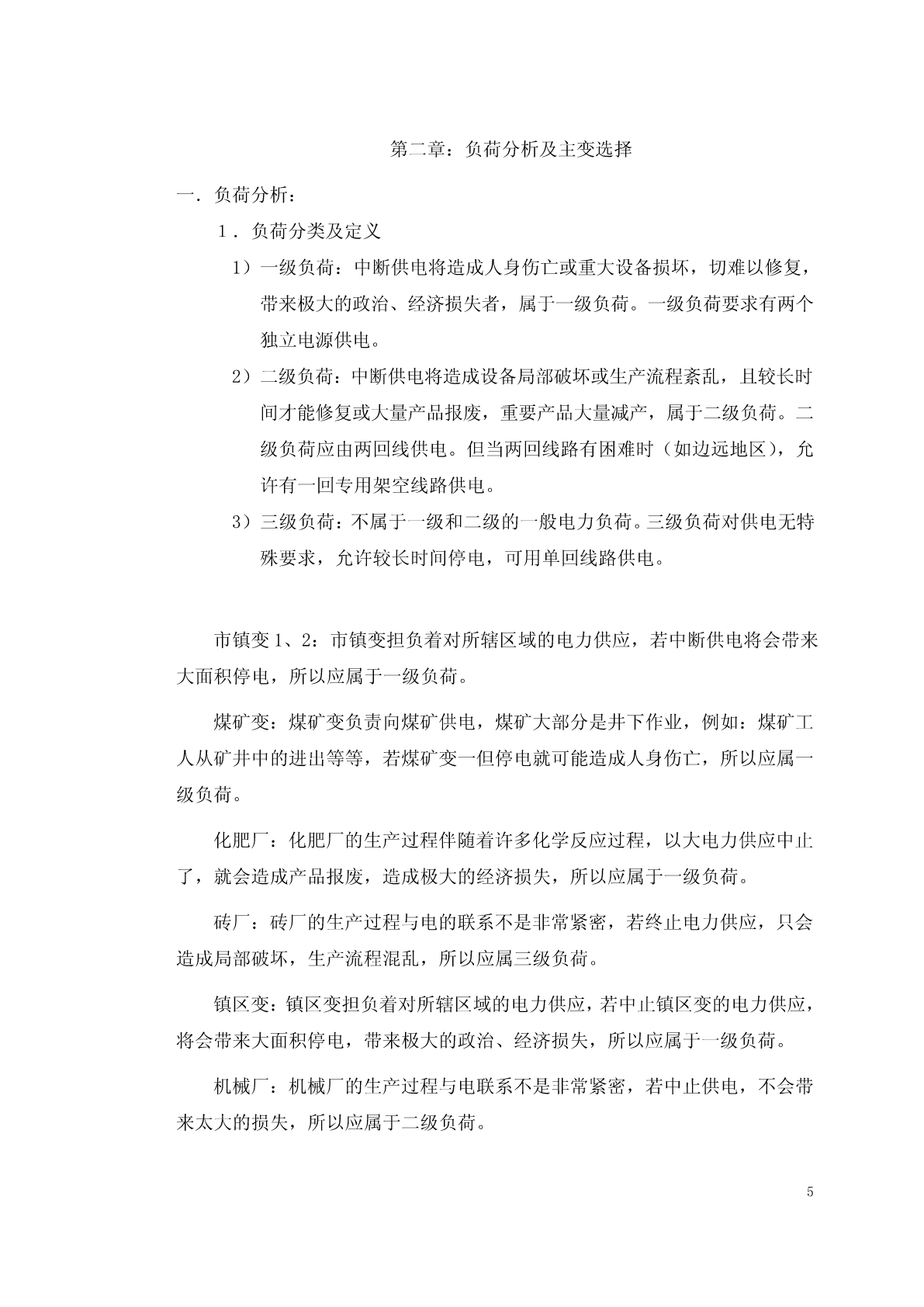 第二章：负荷分析及主变选择

一．负荷分析：

1．负荷分类及定义

1）一级负荷：中断供电将造成人身伤亡或重大设备损坏，切难以修复，带来极大的政治、经济损失者，属于一级负荷。一级负荷要求有两个独立电源供电。

2）二级负荷：中断供电将造成设备局部破坏或生产流程紊乱，且较长时间才能修复或大量产品报废，重要产品大量减产，属于二级负荷。二级负荷应由两回线供电。但当两回线路有困难时（如边远地区），允许有一回专用架空线路供电。

3）三级负荷：不属于一级和二级的一般电力负荷。三级负荷对供电无特殊要求，允许较长时间停电，可用单回线路供电。

市镇变 1、2：市镇变担负着对所辖区域的电力供应，若中断供电将会带来大面积停电，所以应属于一级负荷。

煤矿变：煤矿变负责向煤矿供电，煤矿大部分是井下作业，例如：煤矿工人从矿井中的进出等等，若煤矿变一但停电就可能造成人身伤亡，所以应属一级负荷。

化肥厂：化肥厂的生产过程伴随着许多化学反应过程，以大电力供应中止了，就会造成产品报废，造成极大的经济损失，所以应属于一级负荷。

砖厂：砖厂的生产过程与电的联系不是非常紧密，若终止电力供应，只会造成局部破坏，生产流程混乱，所以应属三级负荷。

镇区变：镇区变担负着对所辖区域的电力供应，若中止镇区变的电力供应，将会带来大面积停电，带来极大的政治、经济损失，所以应属于一级负荷。

机械厂：机械厂的生产过程与电联系不是非常紧密，若中止供电，不会带来太大的损失，所以应属于二级负荷。

5